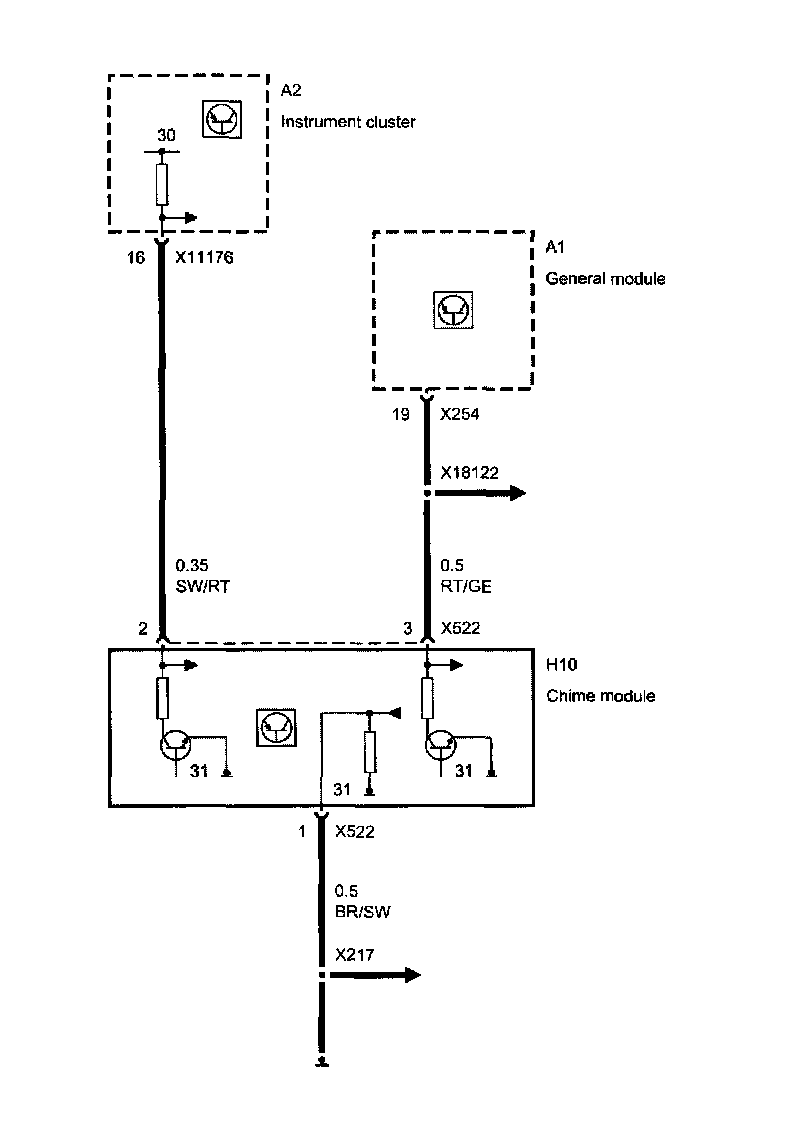 A2
Instrument cluster

30

16 X11176

A1
General module

19 X254

X18122

0.35
SW/RT

0.5
RT/GE

2

3 X522

H10
Chime module

31

31

31

1 X522

0.5
BR/SW

X217